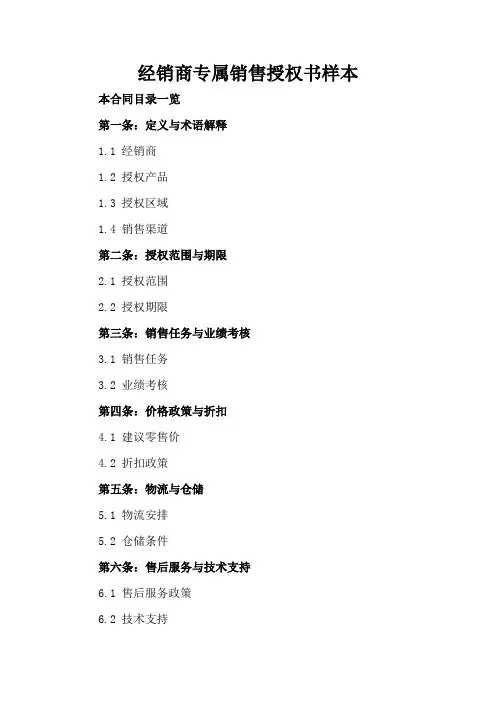 经销商专属销售授权书样本

本合同目录一览

第一条：定义与术语解释

1.1 经销商

1.2 授权产品

1.3 授权区域

1.4 销售渠道

第二条：授权范围与期限

2.1 授权范围

2.2 授权期限

第三条：销售任务与业绩考核

3.1 销售任务

3.2 业绩考核

第四条：价格政策与折扣

4.1 建议零售价

4.2 折扣政策

第五条：物流与仓储

5.1 物流安排

5.2 仓储条件

第六条：售后服务与技术支持

6.1 售后服务政策

6.2 技术支持